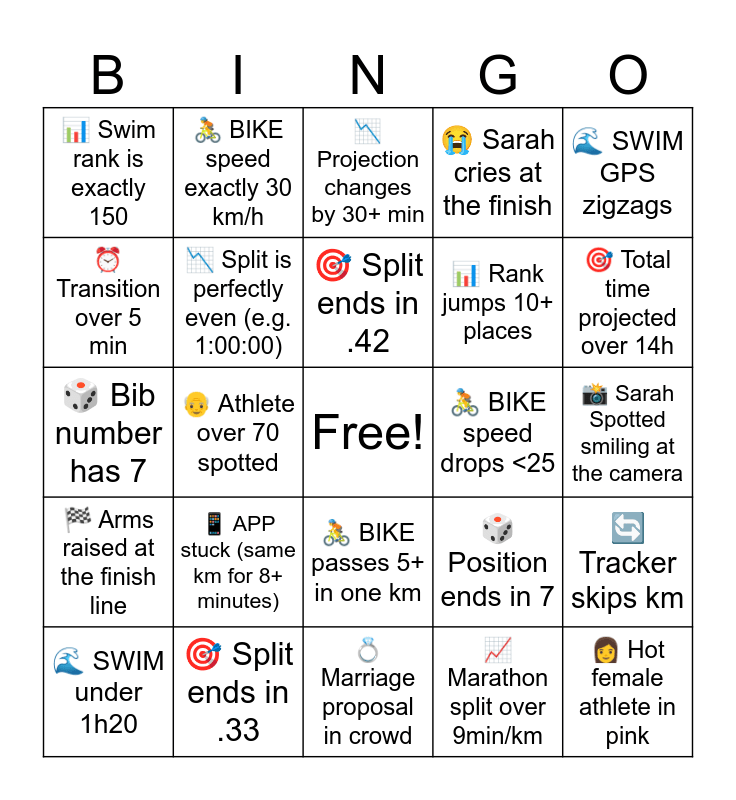 | B | I | N | G | O |
|---|---|---|---|---|
| 📊 Swim rank is exactly 150 | 🚴 BIKE speed exactly 30 km/h | 📉 Projection changes by 30+ min | 😭 Sarah cries at the finish | 🌊 SWIM GPS zigzags |
| ⏰ Transition over 5 min | 📉 Split is perfectly even (e.g. 1:00:00) | 🎯 Split ends in .42 | 📊 Rank jumps 10+ places | 🎯 Total time projected over 14h |
| 🎲 Bib number has 7 | 👴 Athlete over 70 spotted | Free! | 🚴 BIKE speed drops <25 | 📸 Sarah Spotted smiling at the camera |
| 🏁 Arms raised at the finish line | 📱 APP stuck (same km for 8+ minutes) | 🚴 BIKE passes 5+ in one km | 🎲 Position ends in 7 | 🔄 Tracker skips km |
| 🌊 SWIM under 1h20 | 🎯 Split ends in .33 | 💍 Marriage proposal in crowd | 📈 Marathon split over 9min/km | 👩 Hot female athlete in pink |